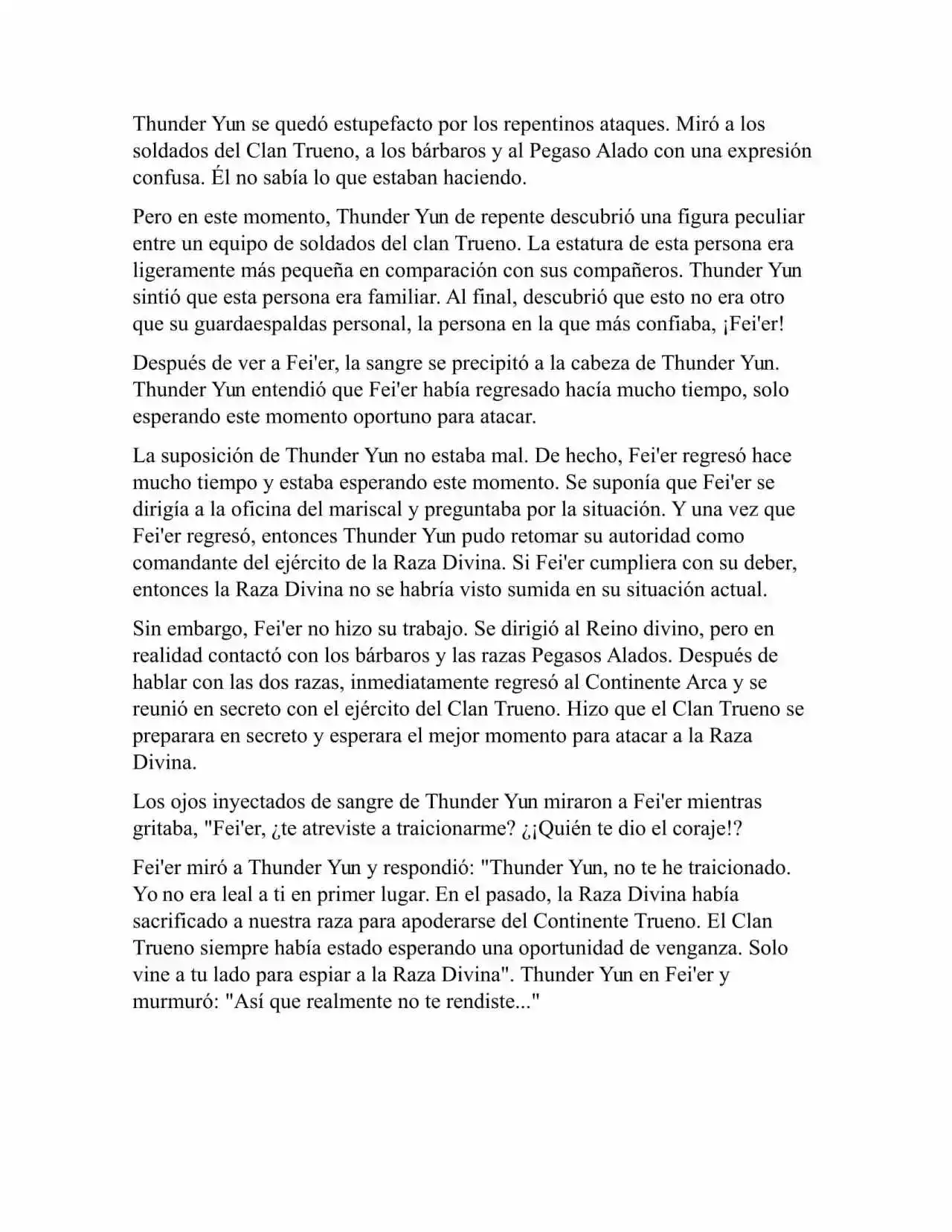 Thunder Yun se quedó estupefacto por los repentinos ataques. Miró a los soldados del Clan Trueno, a los bárbaros y al Pegaso Alado con una expresión confusa. Él no sabía lo que estaban haciendo.

Pero en este momento, Thunder Yun de repente descubrió una figura peculiar entre un equipo de soldados del clan Trueno. La estatura de esta persona era ligeramente más pequeña en comparación con sus compañeros. Thunder Yun sintió que esta persona era familiar. Al final, descubrió que esto no era otro que su guardaespaldas personal, la persona en la que más confiaba, ¡Fei'er!

Después de ver a Fei'er, la sangre se precipitó a la cabeza de Thunder Yun. Thunder Yun entendió que Fei'er había regresado hacía mucho tiempo, solo esperando este momento oportuno para atacar.

La suposición de Thunder Yun no estaba mal. De hecho, Fei'er regresó hace mucho tiempo y estaba esperando este momento. Se suponía que Fei'er se dirigía a la oficina del mariscal y preguntaba por la situación. Y una vez que Fei'er regresó, entonces Thunder Yun pudo retomar su autoridad como comandante del ejército de la Raza Divina. Si Fei'er cumpliera con su deber, entonces la Raza Divina no se habría visto sumida en su situación actual.

Sin embargo, Fei'er no hizo su trabajo. Se dirigió al Reino divino, pero en realidad contactó con los bárbaros y las razas Pegasos Alados. Después de hablar con las dos razas, inmediatamente regresó al Continente Arca y se reunió en secreto con el ejército del Clan Trueno. Hizo que el Clan Trueno se preparara en secreto y esperara el mejor momento para atacar a la Raza Divina.

Los ojos inyectados de sangre de Thunder Yun miraron a Fei'er mientras gritaba, "Fei'er, ¿te atreviste a traicionarme? ¿¡Quién te dio el coraje!?

Fei'er miró a Thunder Yun y respondió: "Thunder Yun, no te he traicionado. Yo no era leal a ti en primer lugar. En el pasado, la Raza Divina había sacrificado a nuestra raza para apoderarse del Continente Trueno. El Clan Trueno siempre había estado esperando una oportunidad de venganza. Solo vine a tu lado para espiar a la Raza Divina". Thunder Yun en Fei'er y murmuró: "Así que realmente no te rendiste..."